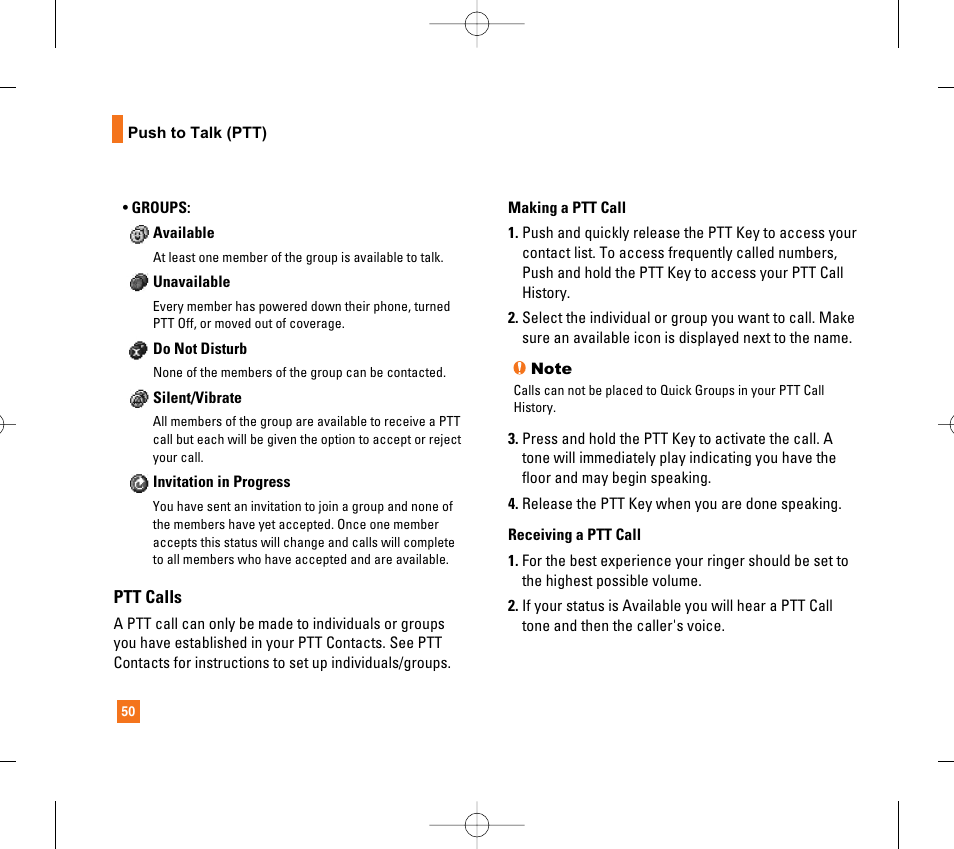 Push to Talk (PTT)

• GROUPS:

Available

At least one member of the group is available to talk.

Unavailable

Every member has powered down their phone, turned PTT Off, or moved out of coverage.

Do Not Disturb

None of the members of the group can be contacted.

Silent/Vibrate

All members of the group are available to receive a PTT call but each will be given the option to accept or reject your call.

Invitation in Progress

You have sent an invitation to join a group and none of the members have yet accepted. Once one member accepts this status will change and calls will complete to all members who have accepted and are available.

PTT Calls

A PTT call can only be made to individuals or groups you have established in your PTT Contacts. See PTT Contacts for instructions to set up individuals/groups.

50

Making a PTT Call

1. Push and quickly release the PTT Key to access your contact list. To access frequently called numbers, Push and hold the PTT Key to access your PTT Call History.

2. Select the individual or group you want to call. Make sure an available icon is displayed next to the name.

Note

Calls can not be placed to Quick Groups in your PTT Call History.

3. Press and hold the PTT Key to activate the call. A tone will immediately play indicating you have the floor and may begin speaking.

4. Release the PTT Key when you are done speaking.

Receiving a PTT Call

1. For the best experience your ringer should be set to the highest possible volume.

2. If your status is Available you will hear a PTT Call tone and then the caller's voice.